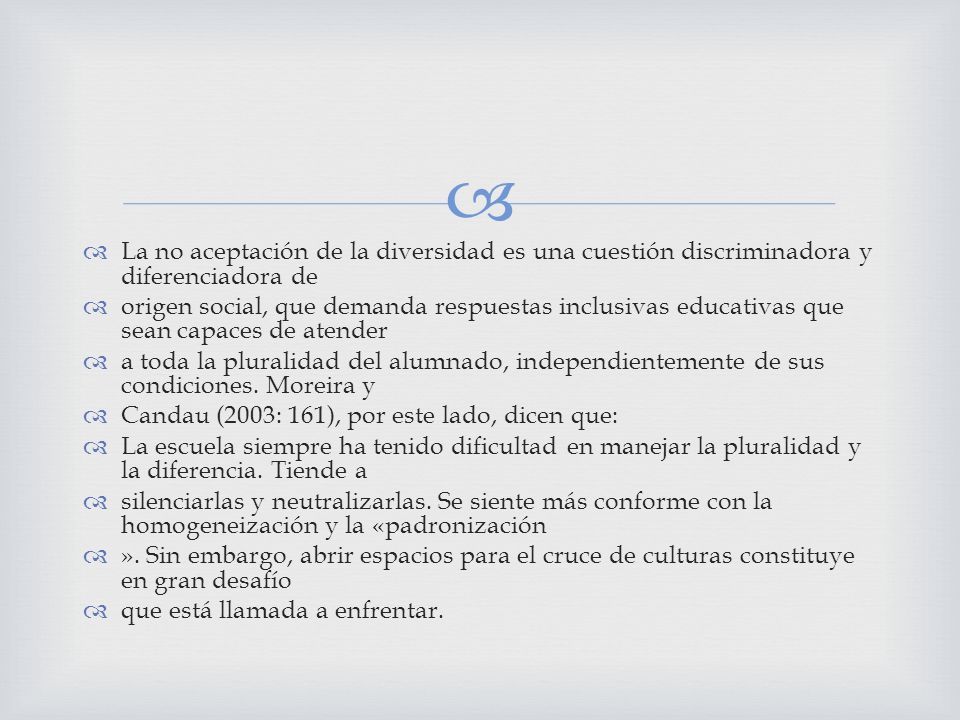 La no aceptación de la diversidad es una cuestión discriminadora y diferenciadora de

origen social, que demanda respuestas inclusivas educativas que sean capaces de atender

a toda la pluralidad del alumnado, independientemente de sus condiciones. Moreira y

Candau (2003: 161), por este lado, dicen que:

La escuela siempre ha tenido dificultad en manejar la pluralidad y la diferencia. Tiende a

silenciarlas y neutralizarlas. Se siente más conforme con la homogeneización y la «padronización

». Sin embargo, abrir espacios para el cruce de culturas constituye en gran desafío

que está llamada a enfrentar.